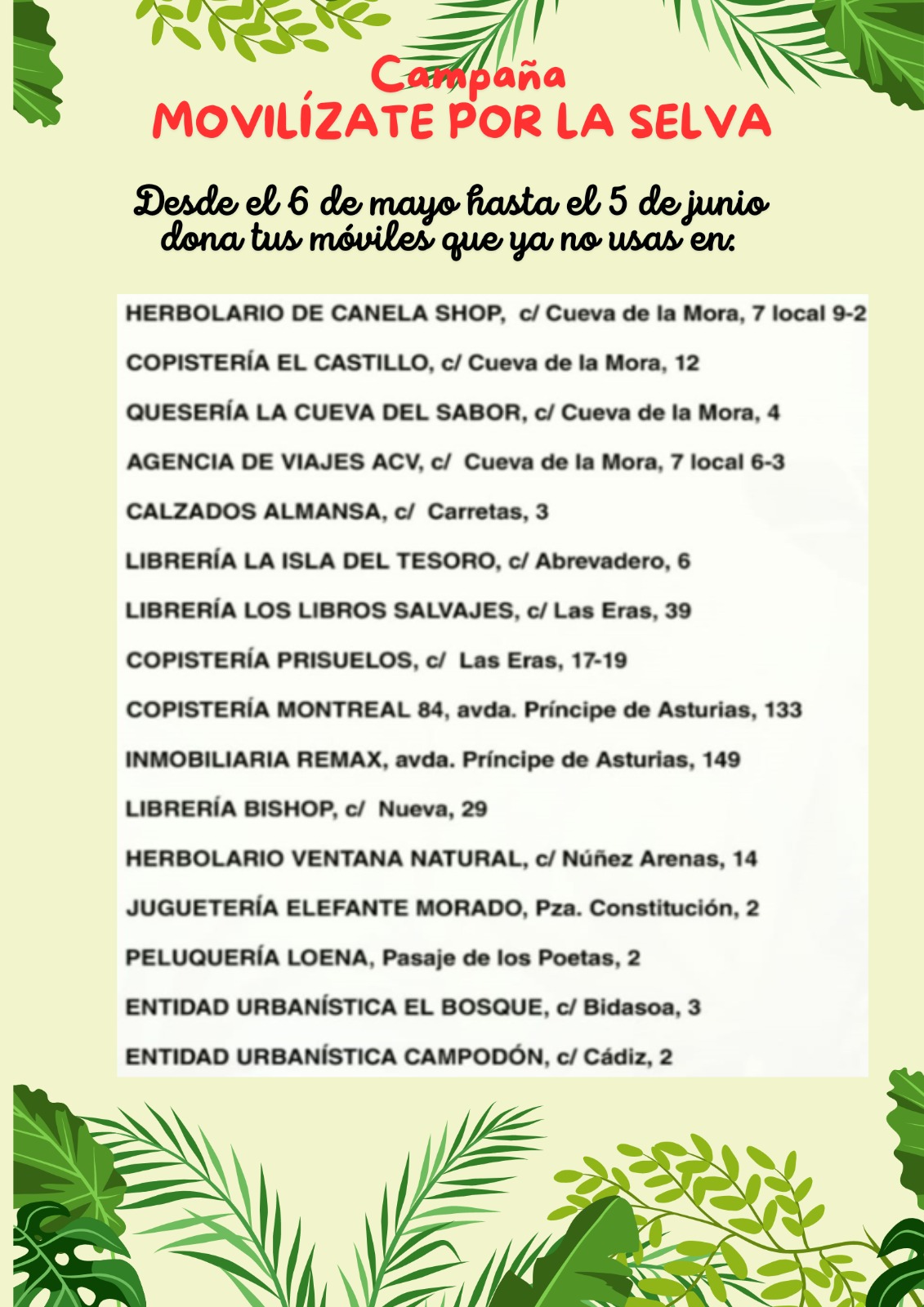 Campaña
MOVILÍZATE POR LA SELVA

Desde el 6 de mayo hasta el 5 de junio dona tus móviles que ya no usas en:

HERBOLARIO DE CANELA SHOP, c/ Cueva de la Mora, 7 local 9-2

COPISTERÍA EL CASTILLO, c/ Cueva de la Mora, 12

QUESERÍA LA CUEVA DEL SABOR, c/ Cueva de la Mora, 4

AGENCIA DE VIAJES ACV, c/ Cueva de la Mora, 7 local 6-3

CALZADOS ALMANSA, c/ Carretas, 3

LIBRERÍA LA ISLA DEL TESORO, c/ Abrevadero, 6

LIBRERÍA LOS LIBROS SALVAJES, c/ Las Eras, 39

COPISTERÍA PRISUELOS, c/ Las Eras, 17-19

COPISTERÍA MONTREAL 84, avda. Príncipe de Asturias, 133

INMOBILIARIA REMAX, avda. Príncipe de Asturias, 149

LIBRERÍA BISHOP, c/ Nueva, 29

HERBOLARIO VENTANA NATURAL, c/ Núñez Arenas, 14

JUGUETERÍA ELEFANTE MORADO, Pza. Constitución, 2

PELUQUERÍA LOENA, Pasaje de los Poetas, 2

ENTIDAD URBANÍSTICA EL BOSQUE, c/ Bidasoa, 3

ENTIDAD URBANÍSTICA CAMPODÓN, c/ Cádiz, 2